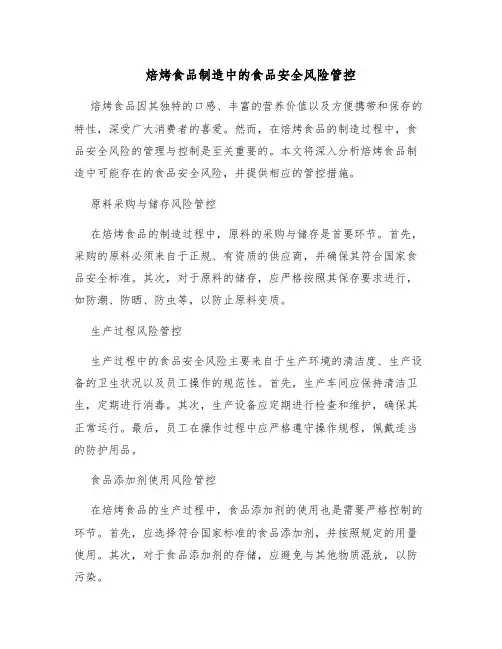 焙烤食品制造中的食品安全风险管控

焙烤食品因其独特的口感、丰富的营养价值以及方便携带和保存的特性，深受广大消费者的喜爱。然而，在焙烤食品的制造过程中，食品安全风险的管理与控制是至关重要的。本文将深入分析焙烤食品制造中可能存在的食品安全风险，并提供相应的管控措施。

原料采购与储存风险管控

在焙烤食品的制造过程中，原料的采购与储存是首要环节。首先，采购的原料必须来自于正规、有资质的供应商，并确保其符合国家食品安全标准。其次，对于原料的储存，应严格按照其保存要求进行，如防潮、防晒、防虫等，以防止原料变质。

生产过程风险管控

生产过程中的食品安全风险主要来自于生产环境的清洁度、生产设备的卫生状况以及员工操作的规范性。首先，生产车间应保持清洁卫生，定期进行消毒。其次，生产设备应定期进行检查和维护，确保其正常运行。最后，员工在操作过程中应严格遵守操作规程，佩戴适当的防护用品。

食品添加剂使用风险管控

在焙烤食品的生产过程中，食品添加剂的使用也是需要严格控制的环节。首先，应选择符合国家标准的食品添加剂，并按照规定的用量使用。其次，对于食品添加剂的存储，应避免与其他物质混放，以防污染。